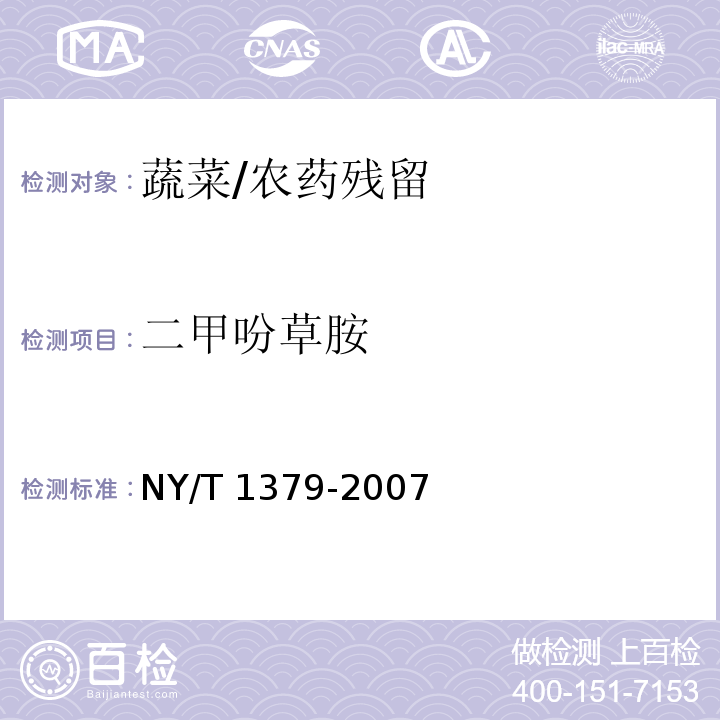 MA CNAS AL ilac-MRA

检测对象：蔬菜/农药残留

检测项目：二甲吩草胺

检测标准：NY/T 1379-2007

百检 Baijiantest.com

做检测 上百检
400-151-7153